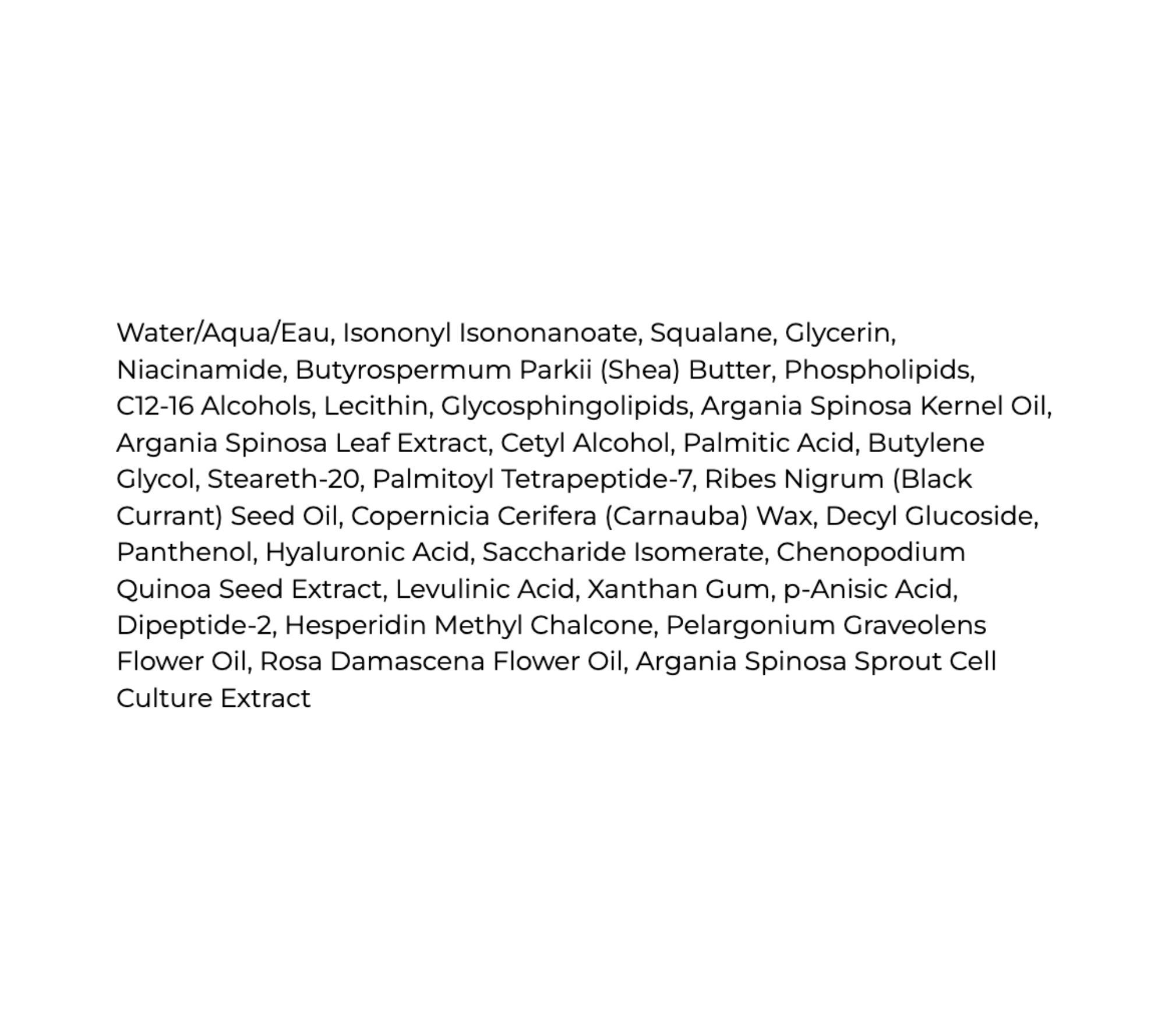 Water/Aqua/Eau, Isononyl Isononanoate, Squalane, Glycerin, Niacinamide, Butyrospermum Parkii (Shea) Butter, Phospholipids, C12-16 Alcohols, Lecithin, Glycosphingolipids, Argania Spinosa Kernel Oil, Argania Spinosa Leaf Extract, Cetyl Alcohol, Palmitic Acid, Butylene Glycol, Steareth-20, Palmitoyl Tetrapeptide-7, Ribes Nigrum (Black Currant) Seed Oil, Copernicia Cerifera (Carnauba) Wax, Decyl Glucoside, Panthenol, Hyaluronic Acid, Saccharide Isomerate, Chenopodium Quinoa Seed Extract, Levulinic Acid, Xanthan Gum, p-Anisic Acid, Dipeptide-2, Hesperidin Methyl Chalcone, Pelargonium Graveolens Flower Oil, Rosa Damascena Flower Oil, Argania Spinosa Sprout Cell Culture Extract